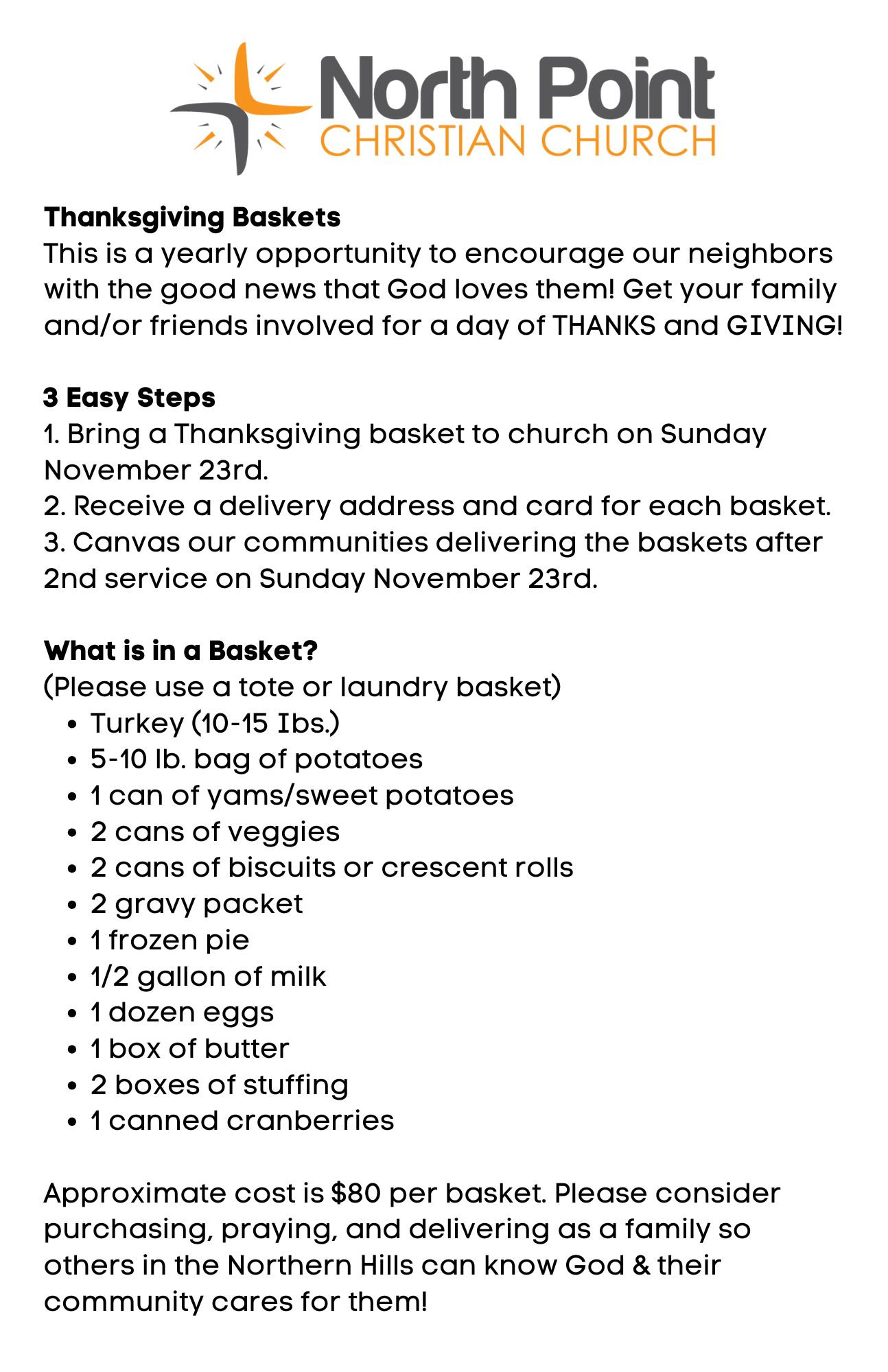 North Point
CHRISTIAN CHURCH

**Thanksgiving Baskets**
This is a yearly opportunity to encourage our neighbors with the good news that God loves them! Get your family and/or friends involved for a day of THANKS and GIVING!

**3 Easy Steps**
1. Bring a Thanksgiving basket to church on Sunday November 23rd.
2. Receive a delivery address and card for each basket.
3. Canvas our communities delivering the baskets after 2nd service on Sunday November 23rd.

**What is in a Basket?**
(Please use a tote or laundry basket)
- Turkey (10-15 Ibs.)
- 5-10 lb. bag of potatoes
- 1 can of yams/sweet potatoes
- 2 cans of veggies
- 2 cans of biscuits or crescent rolls
- 2 gravy packet
- 1 frozen pie
- 1/2 gallon of milk
- 1 dozen eggs
- 1 box of butter
- 2 boxes of stuffing
- 1 canned cranberries

Approximate cost is $80 per basket. Please consider purchasing, praying, and delivering as a family so others in the Northern Hills can know God & their community cares for them!